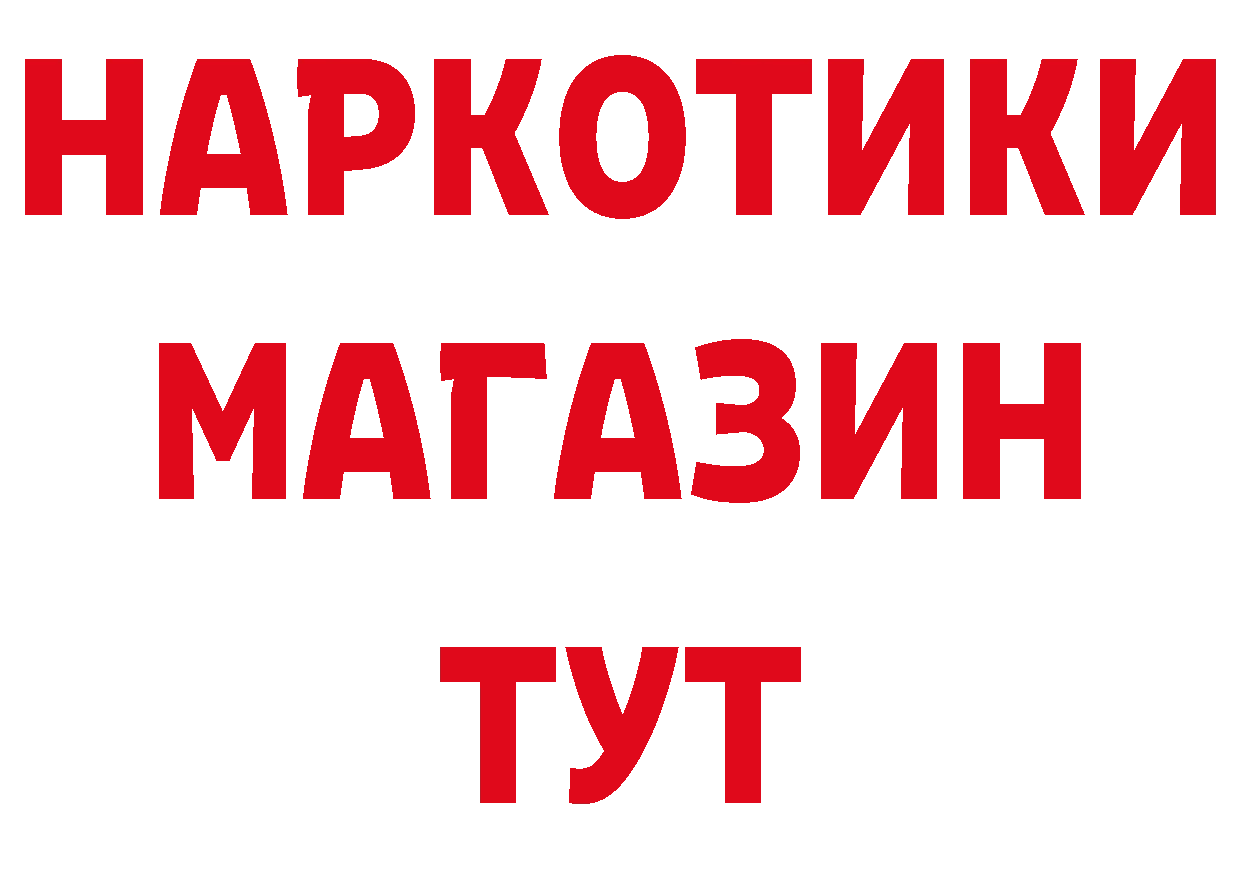 НАРКОТИКИ
МАГАЗИН
ТУТ